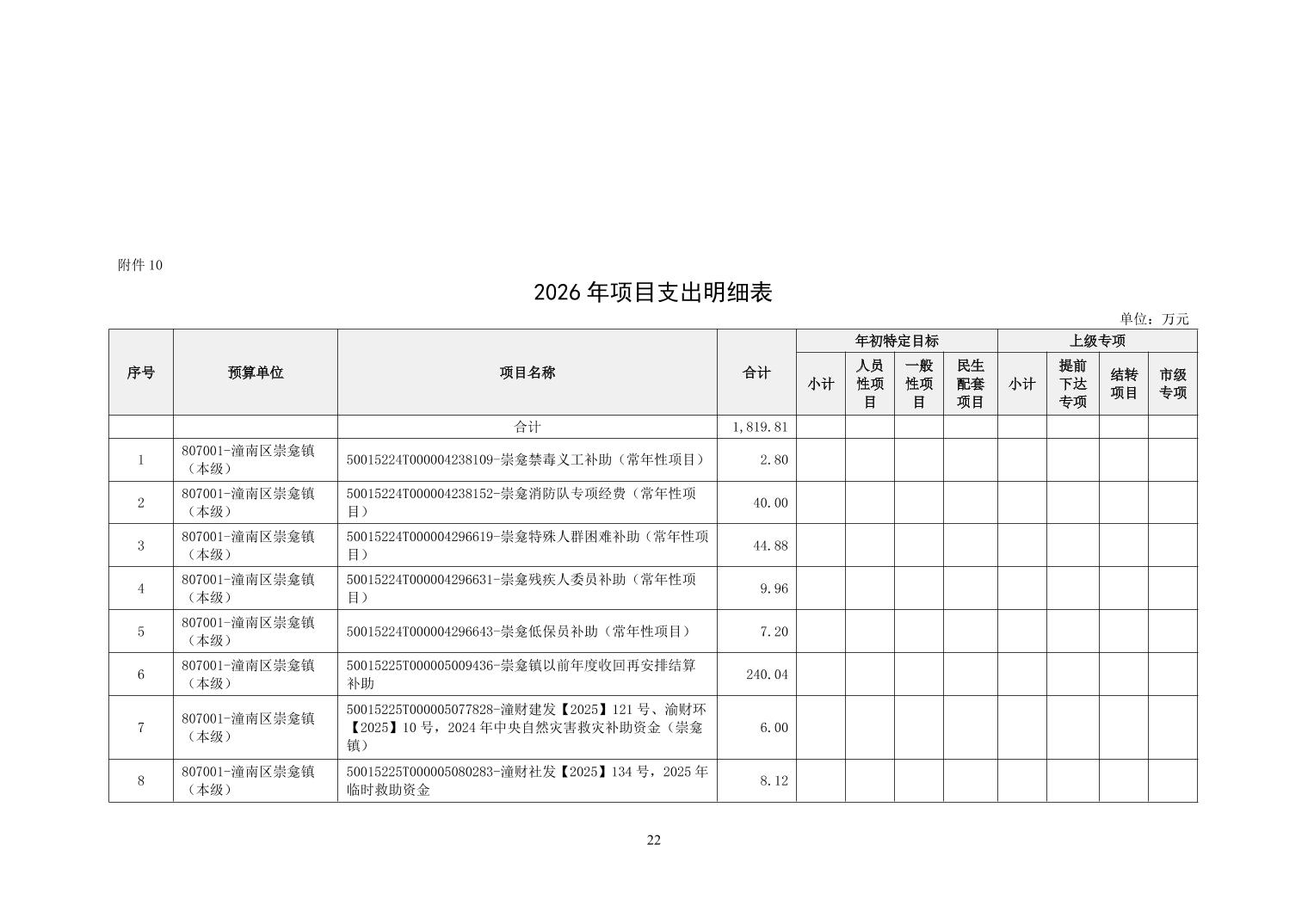 附件 10

2026 年项目支出明细表

单位：万元

| 序号 | 预算单位 | 项目名称 | 合计 | 年初特定目标 小计 | 年初特定目标 人员性项目 | 年初特定目标 一般性项目 | 年初特定目标 民生配套项目 | 上级专项 小计 | 上级专项 提前下达专项 | 上级专项 结转项目 | 上级专项 市级专项 |
|---|---|---|---|---|---|---|---|---|---|---|---|
| | | 合计 | 1,819.81 | | | | | | | | |
| 1 | 807001-潼南区崇龛镇（本级） | 50015224T000004238109-崇龛禁毒义工补助（常年性项目） | 2.80 | | | | | | | | |
| 2 | 807001-潼南区崇龛镇（本级） | 50015224T000004238152-崇龛消防队专项经费（常年性项目） | 40.00 | | | | | | | | |
| 3 | 807001-潼南区崇龛镇（本级） | 50015224T000004296619-崇龛特殊人群困难补助（常年性项目） | 44.88 | | | | | | | | |
| 4 | 807001-潼南区崇龛镇（本级） | 50015224T000004296631-崇龛残疾人委员补助（常年性项目） | 9.96 | | | | | | | | |
| 5 | 807001-潼南区崇龛镇（本级） | 50015224T000004296643-崇龛低保员补助（常年性项目） | 7.20 | | | | | | | | |
| 6 | 807001-潼南区崇龛镇（本级） | 50015225T000005009436-崇龛镇以前年度收回再安排结算补助 | 240.04 | | | | | | | | |
| 7 | 807001-潼南区崇龛镇（本级） | 50015225T000005077828-潼财建发【2025】121 号、渝财环【2025】10 号，2024 年中央自然灾害救灾补助资金（崇龛镇） | 6.00 | | | | | | | | |
| 8 | 807001-潼南区崇龛镇（本级） | 50015225T000005080283-潼财社发【2025】134 号，2025 年临时救助资金 | 8.12 | | | | | | | | |

22